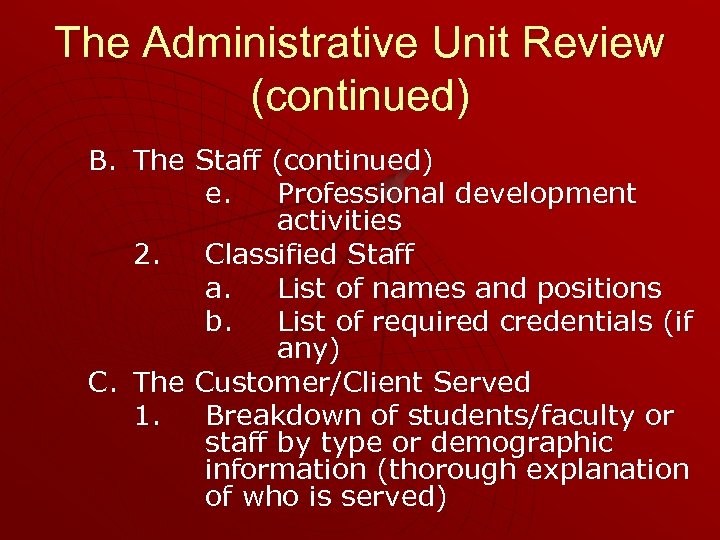 The Administrative Unit Review (continued)

B. The Staff (continued)
e. Professional development activities
2. Classified Staff
a. List of names and positions
b. List of required credentials (if any)
C. The Customer/Client Served
1. Breakdown of students/faculty or staff by type or demographic information (thorough explanation of who is served)